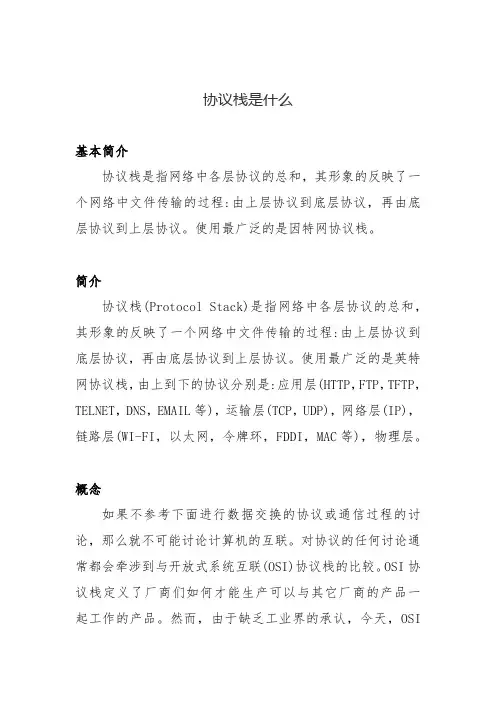 协议栈是什么

基本简介

协议栈是指网络中各层协议的总和，其形象的反映了一个网络中文件传输的过程:由上层协议到底层协议，再由底层协议到上层协议。使用最广泛的是因特网协议栈。

简介

协议栈(Protocol Stack)是指网络中各层协议的总和，其形象的反映了一个网络中文件传输的过程:由上层协议到底层协议，再由底层协议到上层协议。使用最广泛的是英特网协议栈，由上到下的协议分别是:应用层(HTTP,FTP,TFTP,TELNET,DNS,EMAIL等)，运输层(TCP，UDP)，网络层(IP)，链路层(WI-FI，以太网，令牌环，FDDI，MAC等)，物理层。

概念

如果不参考下面进行数据交换的协议或通信过程的讨论，那么就不可能讨论计算机的互联。对协议的任何讨论通常都会牵涉到与开放式系统互联(OSI)协议栈的比较。OSI协议栈定义了厂商们如何才能生产可以与其它厂商的产品一起工作的产品。然而，由于缺乏工业界的承认，今天，OSI